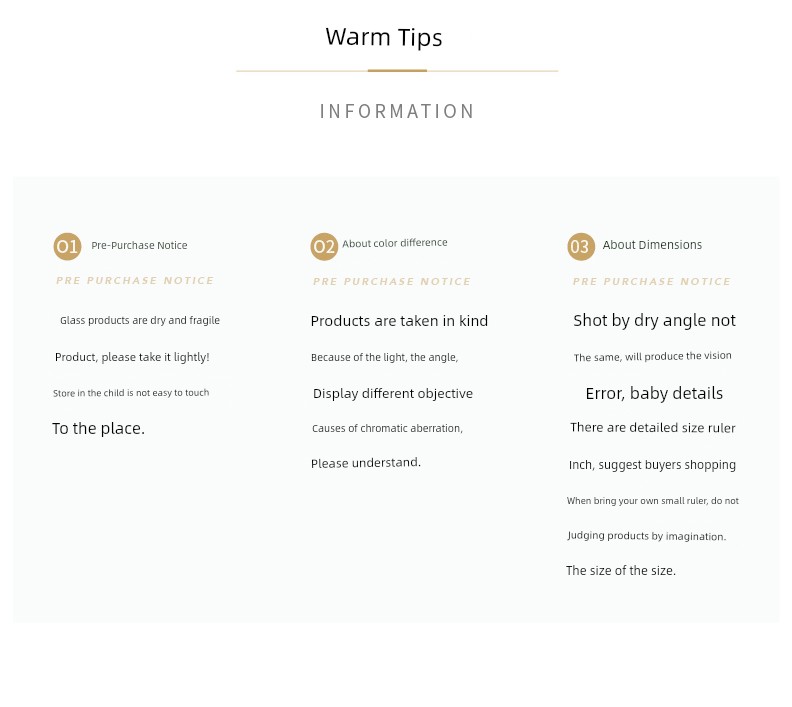 Warm Tips

INFORMATION

01 Pre-Purchase Notice

PRE PURCHASE NOTICE

Glass products are dry and fragile

Product, please take it lightly!

Store in the child is not easy to touch

To the place.

02 About color difference

PRE PURCHASE NOTICE

Products are taken in kind

Because of the light, the angle,

Display different objective

Causes of chromatic aberration,

Please understand.

03 About Dimensions

PRE PURCHASE NOTICE

Shot by dry angle not

The same, will produce the vision

Error, baby details

There are detailed size ruler

Inch, suggest buyers shopping

When bring your own small ruler, do not

Judging products by imagination.

The size of the size.